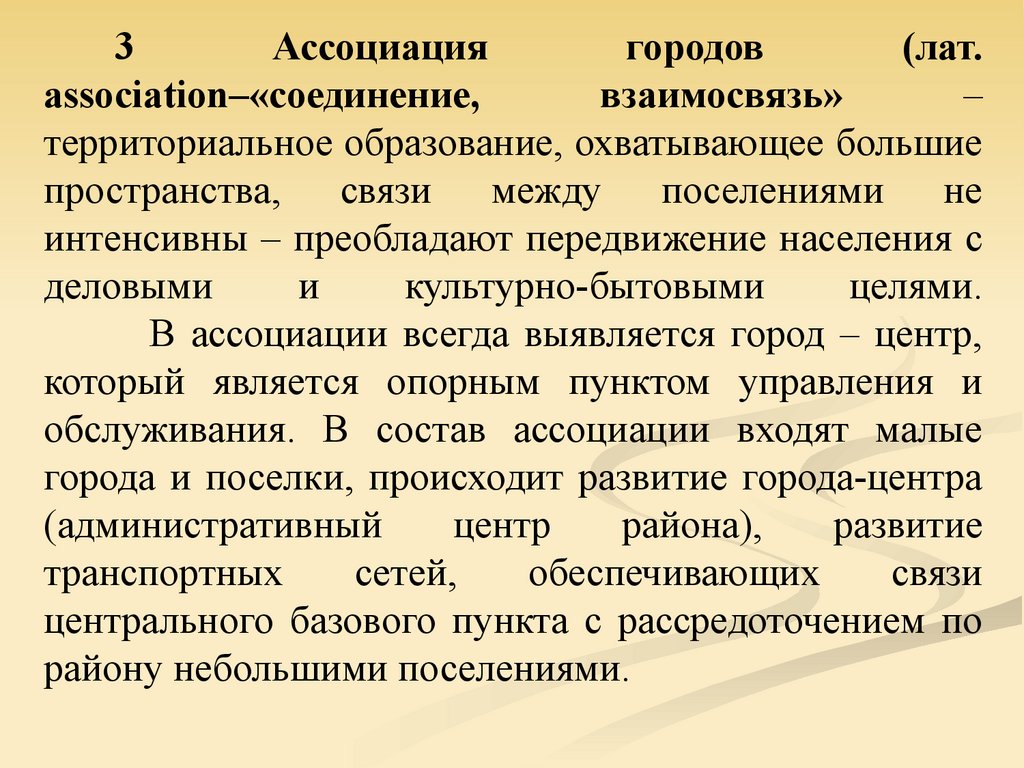 3 Ассоциация городов (лат. association–«соединение, взаимосвязь» – территориальное образование, охватывающее большие пространства, связи между поселениями не интенсивны – преобладают передвижение населения с деловыми и культурно-бытовыми целями.

В ассоциации всегда выявляется город – центр, который является опорным пунктом управления и обслуживания. В состав ассоциации входят малые города и поселки, происходит развитие города-центра (административный центр района), развитие транспортных сетей, обеспечивающих связи центрального базового пункта с рассредоточением по району небольшими поселениями.